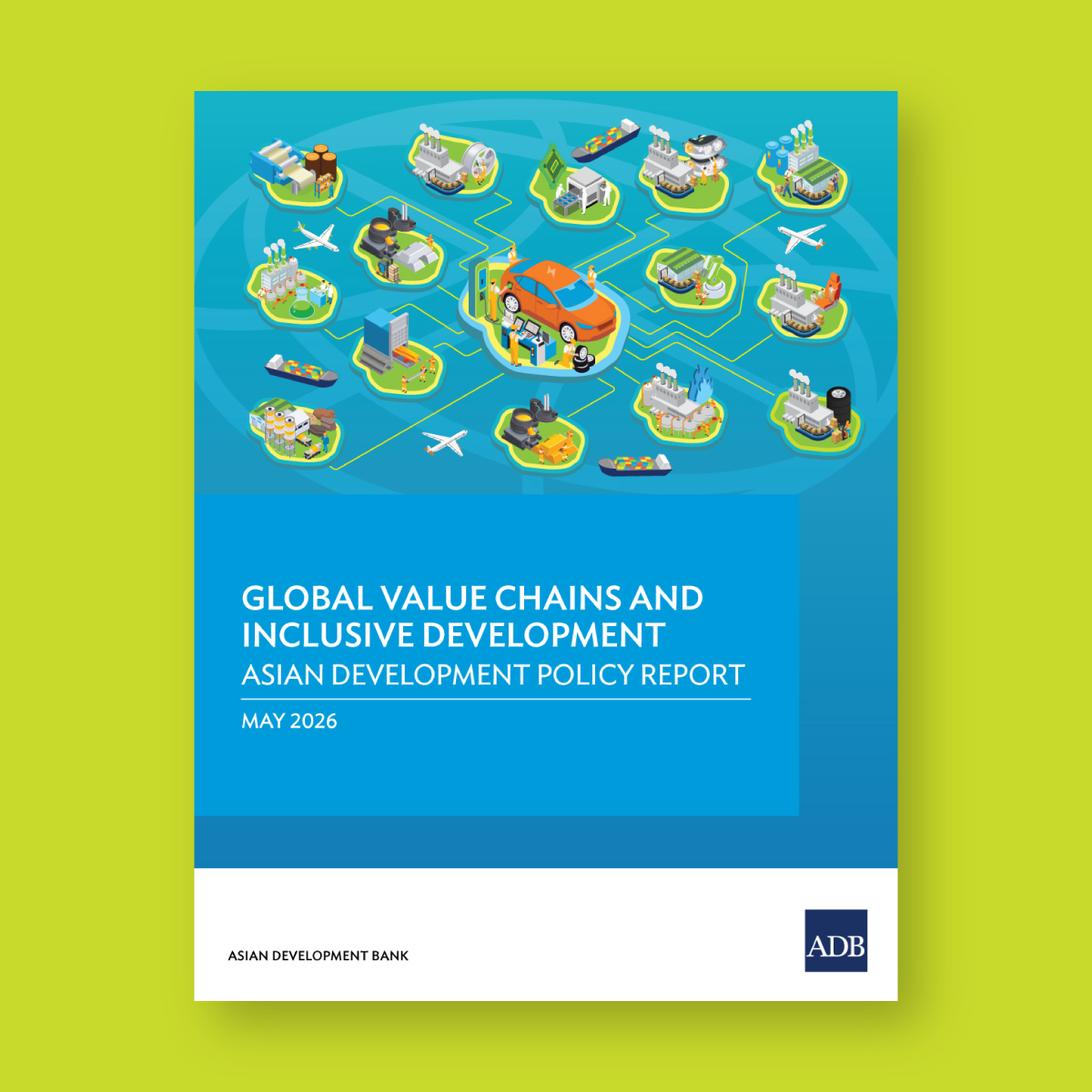 GLOBAL VALUE CHAINS AND INCLUSIVE DEVELOPMENT

ASIAN DEVELOPMENT POLICY REPORT

MAY 2026

ASIAN DEVELOPMENT BANK

ADB